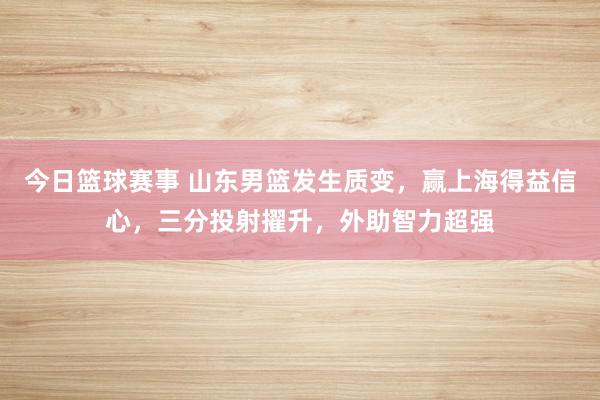 今日篮球赛事 山东男篮发生质变，赢上海得益信心，三分投射擢升，外助智力超强